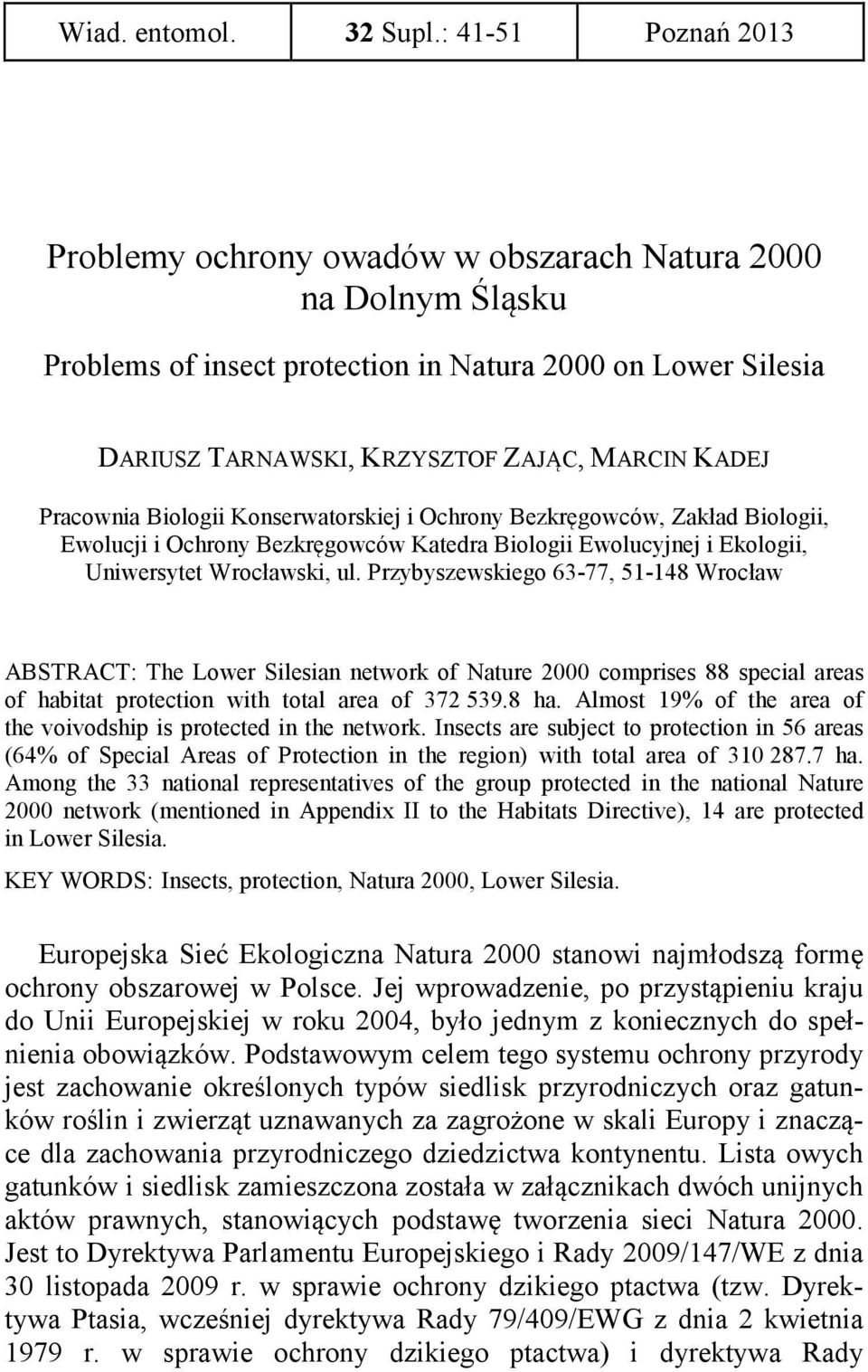 Wiad. entomol. 32 Supl.: 41-51 Poznań 2013

Problemy ochrony owadów w obszarach Natura 2000 na Dolnym Śląsku

Problems of insect protection in Natura 2000 on Lower Silesia

DARIUSZ TARNAWSKI, KRZYSZTOF ZAJĄC, MARCIN KADEJ

Pracownia Biologii Konserwatorskiej i Ochrony Bezkręgowców, Zakład Biologii, Ewolucji i Ochrony Bezkręgowców Katedra Biologii Ewolucyjnej i Ekologii, Uniwersytet Wrocławski, ul. Przybyszewskiego 63-77, 51-148 Wrocław

ABSTRACT: The Lower Silesian network of Nature 2000 comprises 88 special areas of habitat protection with total area of 372 539.8 ha. Almost 19% of the area of the voivodship is protected in the network. Insects are subject to protection in 56 areas (64% of Special Areas of Protection in the region) with total area of 310 287.7 ha. Among the 33 national representatives of the group protected in the national Nature 2000 network (mentioned in Appendix II to the Habitats Directive), 14 are protected in Lower Silesia.

KEY WORDS: Insects, protection, Natura 2000, Lower Silesia.

Europejska Sieć Ekologiczna Natura 2000 stanowi najmłodszą formę ochrony obszarowej w Polsce. Jej wprowadzenie, po przystąpieniu kraju do Unii Europejskiej w roku 2004, było jednym z koniecznych do spełnienia obowiązków. Podstawowym celem tego systemu ochrony przyrody jest zachowanie określonych typów siedlisk przyrodniczych oraz gatunków roślin i zwierząt uznawanych za zagrożone w skali Europy i znaczące dla zachowania przyrodniczego dziedzictwa kontynentu. Lista owych gatunków i siedlisk zamieszczona została w załącznikach dwóch unijnych aktów prawnych, stanowiących podstawę tworzenia sieci Natura 2000. Jest to Dyrektywa Parlamentu Europejskiego i Rady 2009/147/WE z dnia 30 listopada 2009 r. w sprawie ochrony dzikiego ptactwa (tzw. Dyrektywa Ptasia, wcześniej dyrektywa Rady 79/409/EWG z dnia 2 kwietnia 1979 r. w sprawie ochrony dzikiego ptactwa) i dyrektywa Rady